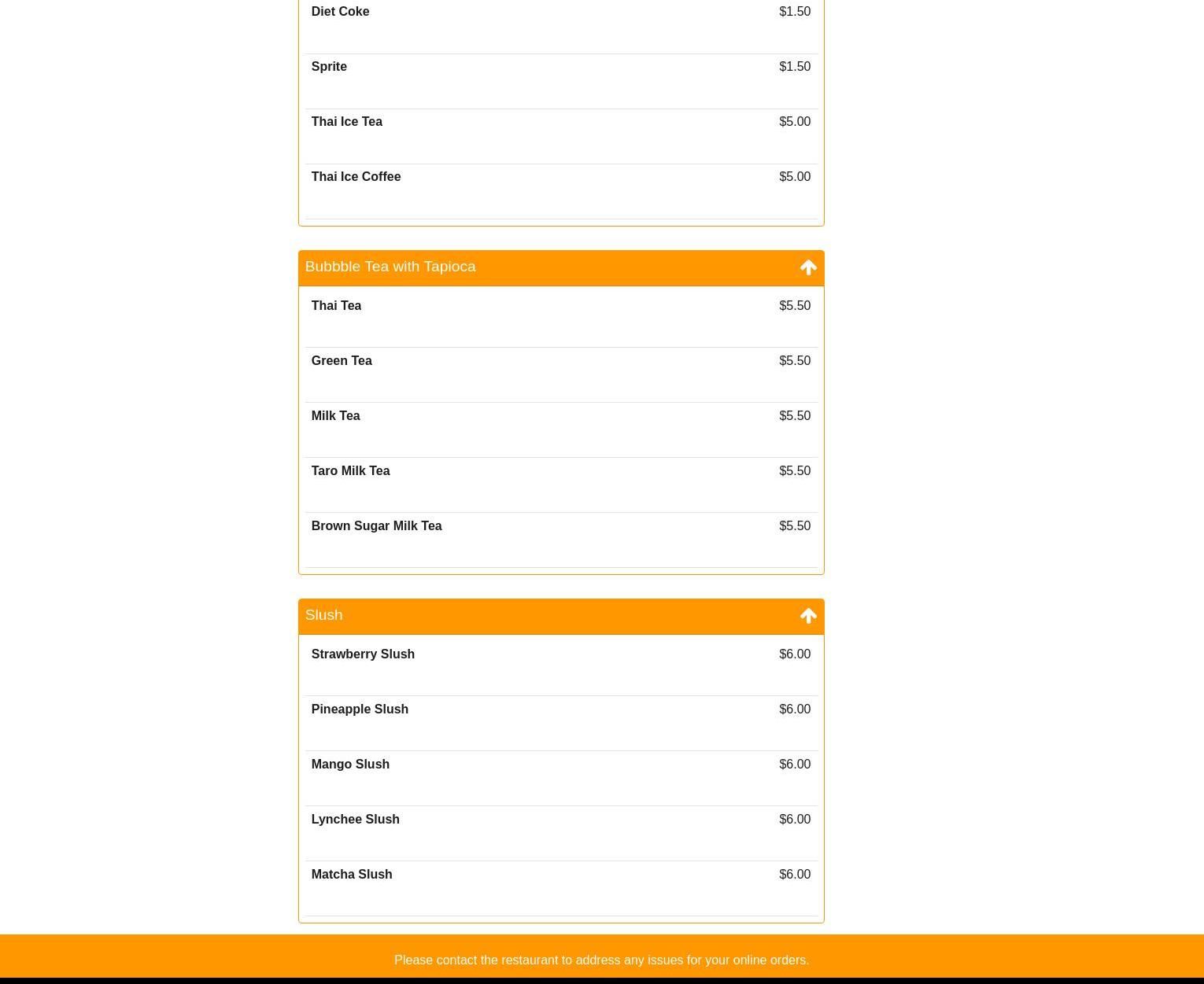 Diet Coke $1.50

Sprite $1.50

Thai Ice Tea $5.00

Thai Ice Coffee $5.00

Bubbble Tea with Tapioca

Thai Tea $5.50

Green Tea $5.50

Milk Tea $5.50

Taro Milk Tea $5.50

Brown Sugar Milk Tea $5.50

Slush

Strawberry Slush $6.00

Pineapple Slush $6.00

Mango Slush $6.00

Lynchee Slush $6.00

Matcha Slush $6.00

Please contact the restaurant to address any issues for your online orders.